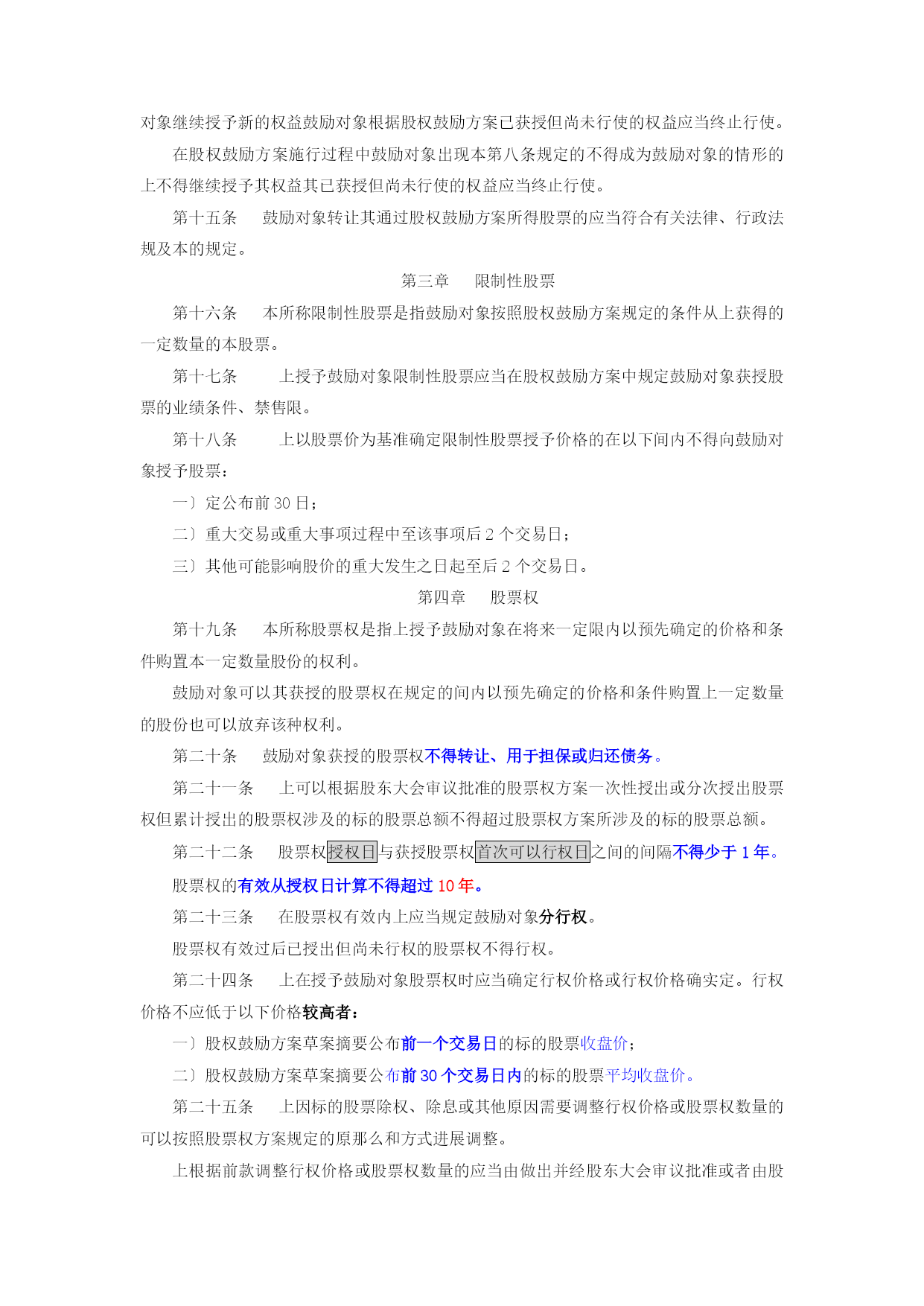 对象继续授予新的权益鼓励对象根据股权鼓励方案已获授但尚未行使的权益应当终止行使。

在股权鼓励方案施行过程中鼓励对象出现本第八条规定的不得成为鼓励对象的情形的上不得继续授予其权益其已获授但尚未行使的权益应当终止行使。

第十五条　鼓励对象转让其通过股权鼓励方案所得股票的应当符合有关法律、行政法规及本的规定。

第三章　限制性股票

第十六条　本所称限制性股票是指鼓励对象按照股权鼓励方案规定的条件从上获得的一定数量的本股票。

第十七条　上授予鼓励对象限制性股票应当在股权鼓励方案中规定鼓励对象获授股票的业绩条件、禁售限。

第十八条　上以股票价为基准确定限制性股票授予价格的在以下间内不得向鼓励对象授予股票：

一〕定公布前 30 日；

二〕重大交易或重大事项过程中至该事项后 2 个交易日；

三〕其他可能影响股价的重大发生之日起至后 2 个交易日。

第四章　股票权

第十九条　本所称股票权是指上授予鼓励对象在将来一定限内以预先确定的价格和条件购置本一定数量股份的权利。

鼓励对象可以其获授的股票权在规定的间内以预先确定的价格和条件购置上一定数量的股份也可以放弃该种权利。

第二十条　鼓励对象获授的股票权不得转让、用于担保或归还债务。

第二十一条　上可以根据股东大会审议批准的股票权方案一次性授出或分次授出股票权但累计授出的股票权涉及的标的股票总额不得超过股票权方案所涉及的标的股票总额。

第二十二条　股票权授权日与获授股票权首次可以行权日之间的间隔不得少于 1 年。

股票权的有效从授权日计算不得超过 10 年。

第二十三条　在股票权有效内上应当规定鼓励对象分行权。

股票权有效过后已授出但尚未行权的股票权不得行权。

第二十四条　上在授予鼓励对象股票权时应当确定行权价格或行权价格确实定。行权价格不应低于以下价格较高者：

一〕股权鼓励方案草案摘要公布前一个交易日的标的股票收盘价；

二〕股权鼓励方案草案摘要公布前 30 个交易日内的标的股票平均收盘价。

第二十五条　上因标的股票除权、除息或其他原因需要调整行权价格或股票权数量的可以按照股票权方案规定的原那么和方式进展调整。

上根据前款调整行权价格或股票权数量的应当由做出并经股东大会审议批准或者由股